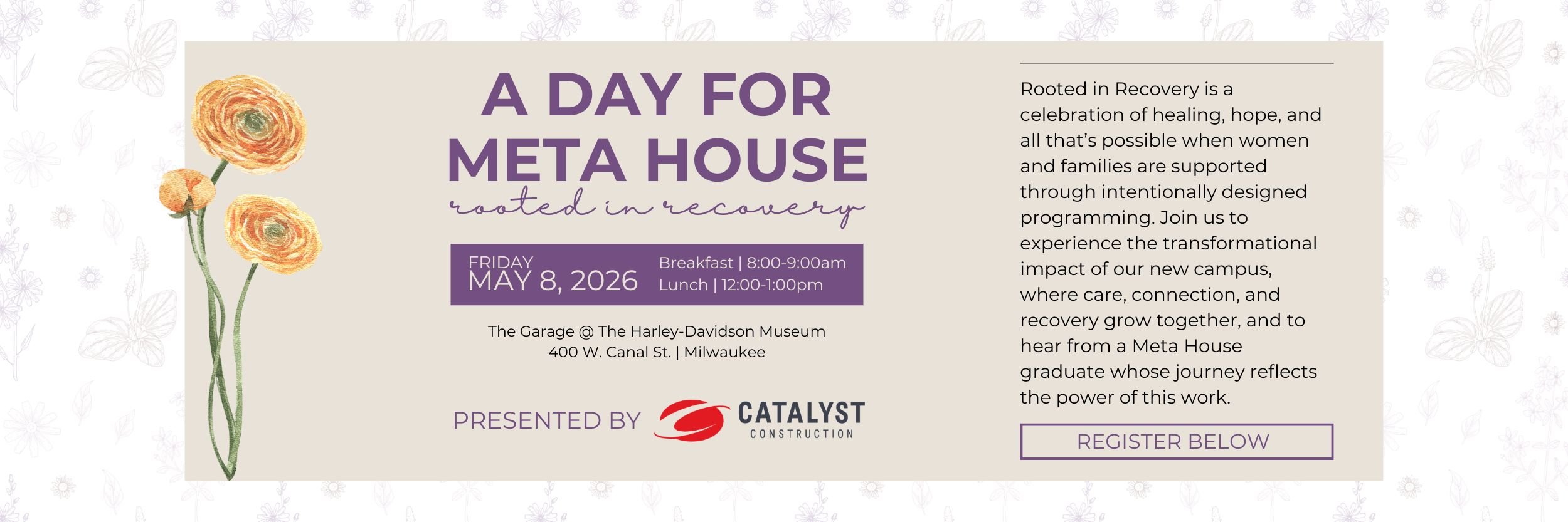 A DAY FOR
META HOUSE
rooted in recovery

FRIDAY
MAY 8, 2026

Breakfast | 8:00-9:00am
Lunch | 12:00-1:00pm

The Garage @ The Harley-Davidson Museum
400 W. Canal St. | Milwaukee

PRESENTED BY CATALYST CONSTRUCTION

Rooted in Recovery is a celebration of healing, hope, and all that's possible when women and families are supported through intentionally designed programming. Join us to experience the transformational impact of our new campus, where care, connection, and recovery grow together, and to hear from a Meta House graduate whose journey reflects the power of this work.

REGISTER BELOW